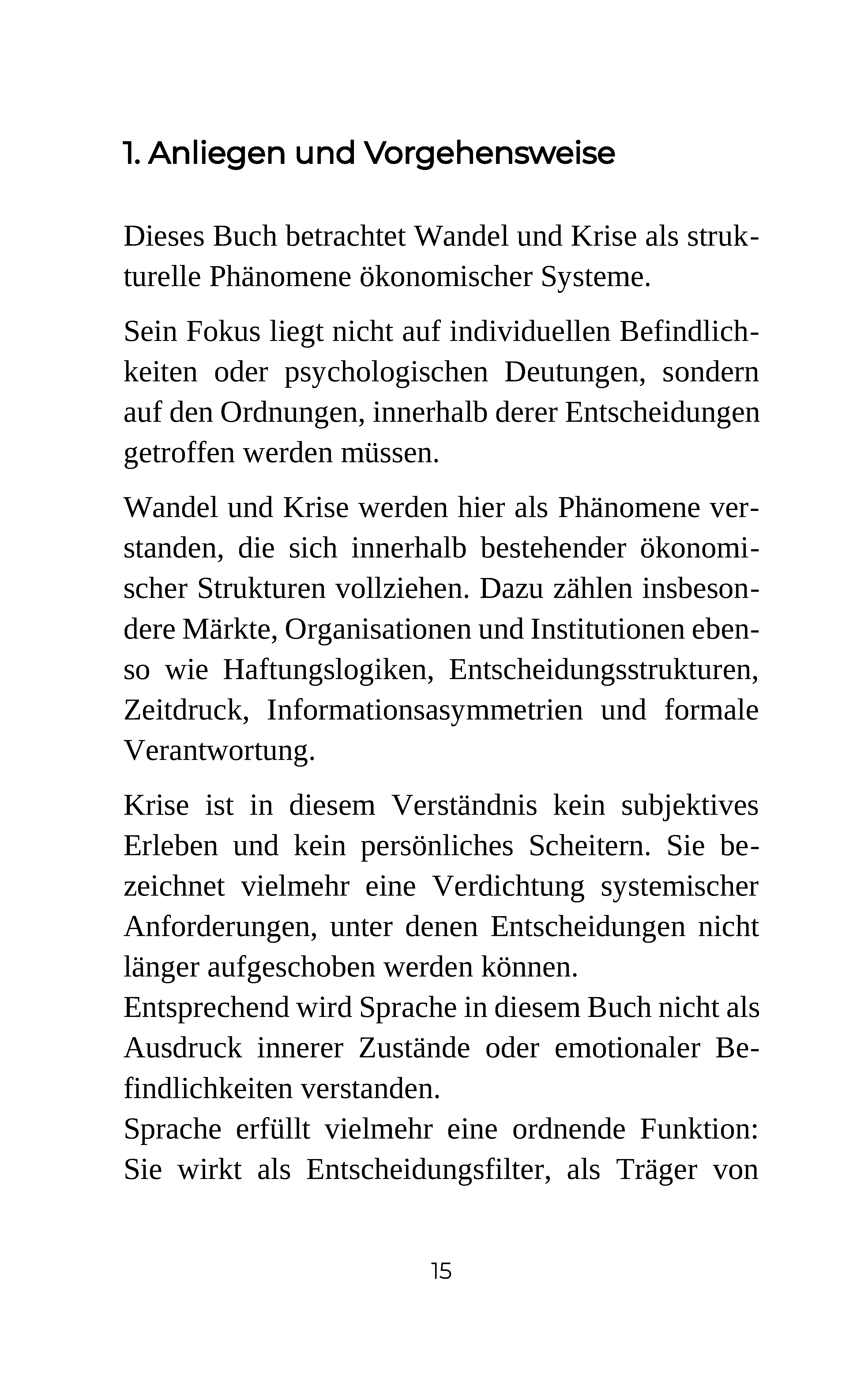 1. Anliegen und Vorgehensweise

Dieses Buch betrachtet Wandel und Krise als strukturelle Phänomene ökonomischer Systeme.

Sein Fokus liegt nicht auf individuellen Befindlichkeiten oder psychologischen Deutungen, sondern auf den Ordnungen, innerhalb derer Entscheidungen getroffen werden müssen.

Wandel und Krise werden hier als Phänomene verstanden, die sich innerhalb bestehender ökonomischer Strukturen vollziehen. Dazu zählen insbesondere Märkte, Organisationen und Institutionen ebenso wie Haftungslogiken, Entscheidungsstrukturen, Zeitdruck, Informationsasymmetrien und formale Verantwortung.

Krise ist in diesem Verständnis kein subjektives Erleben und kein persönliches Scheitern. Sie bezeichnet vielmehr eine Verdichtung systemischer Anforderungen, unter denen Entscheidungen nicht länger aufgeschoben werden können.
Entsprechend wird Sprache in diesem Buch nicht als Ausdruck innerer Zustände oder emotionaler Befindlichkeiten verstanden.
Sprache erfüllt vielmehr eine ordnende Funktion: Sie wirkt als Entscheidungsfilter, als Träger von

15